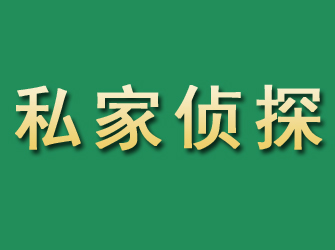 私家侦探